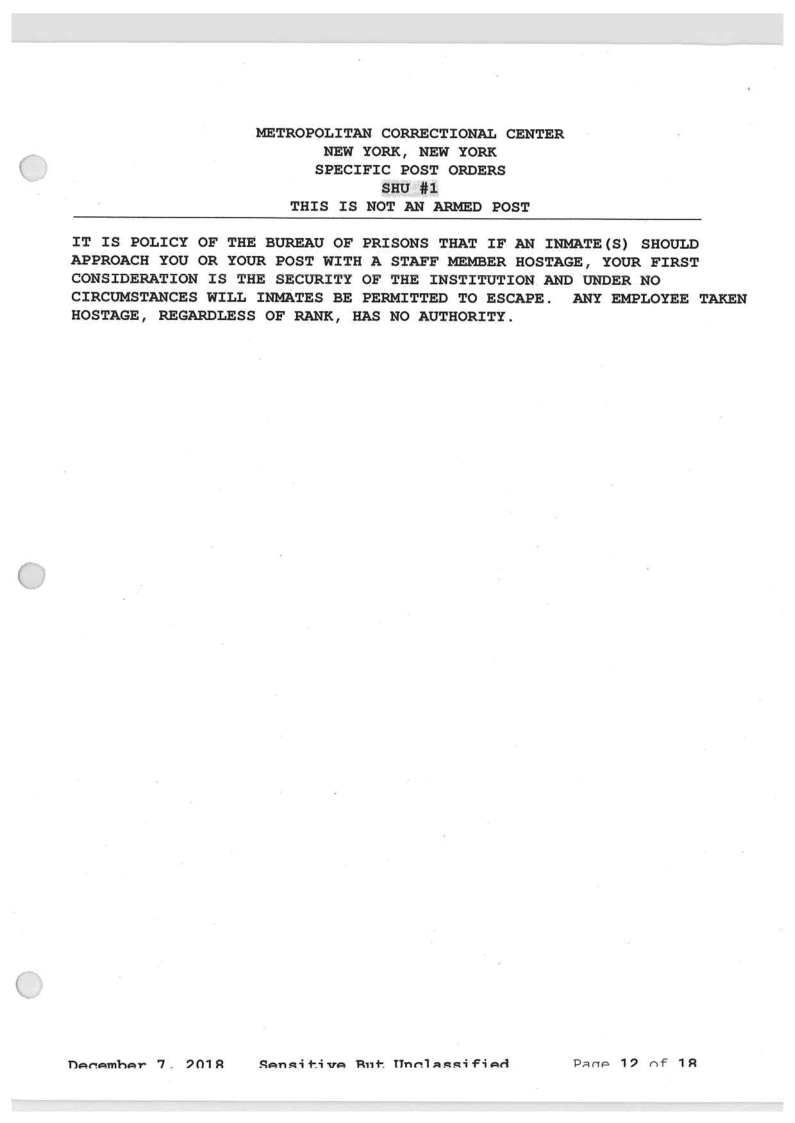 METROPOLITAN CORRECTIONAL CENTER
NEW YORK, NEW YORK
SPECIFIC POST ORDERS
SHU #1
THIS IS NOT AN ARMED POST

IT IS POLICY OF THE BUREAU OF PRISONS THAT IF AN INMATE(S) SHOULD APPROACH YOU OR YOUR POST WITH A STAFF MEMBER HOSTAGE, YOUR FIRST CONSIDERATION IS THE SECURITY OF THE INSTITUTION AND UNDER NO CIRCUMSTANCES WILL INMATES BE PERMITTED TO ESCAPE. ANY EMPLOYEE TAKEN HOSTAGE, REGARDLESS OF RANK, HAS NO AUTHORITY.

December 7, 2018 Sensitive But Unclassified Page 12 of 18